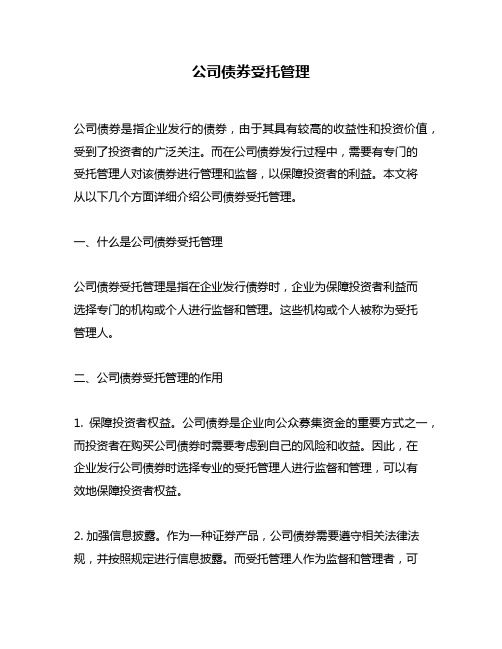 公司债券受托管理

公司债券是指企业发行的债券，由于其具有较高的收益性和投资价值，受到了投资者的广泛关注。而在公司债券发行过程中，需要有专门的受托管理人对该债券进行管理和监督，以保障投资者的利益。本文将从以下几个方面详细介绍公司债券受托管理。

一、什么是公司债券受托管理

公司债券受托管理是指在企业发行债券时，企业为保障投资者利益而选择专门的机构或个人进行监督和管理。这些机构或个人被称为受托管理人。

二、公司债券受托管理的作用

1. 保障投资者权益。公司债券是企业向公众募集资金的重要方式之一，而投资者在购买公司债券时需要考虑到自己的风险和收益。因此，在企业发行公司债券时选择专业的受托管理人进行监督和管理，可以有效地保障投资者权益。

2. 加强信息披露。作为一种证券产品，公司债券需要遵守相关法律法规，并按照规定进行信息披露。而受托管理人作为监督和管理者，可